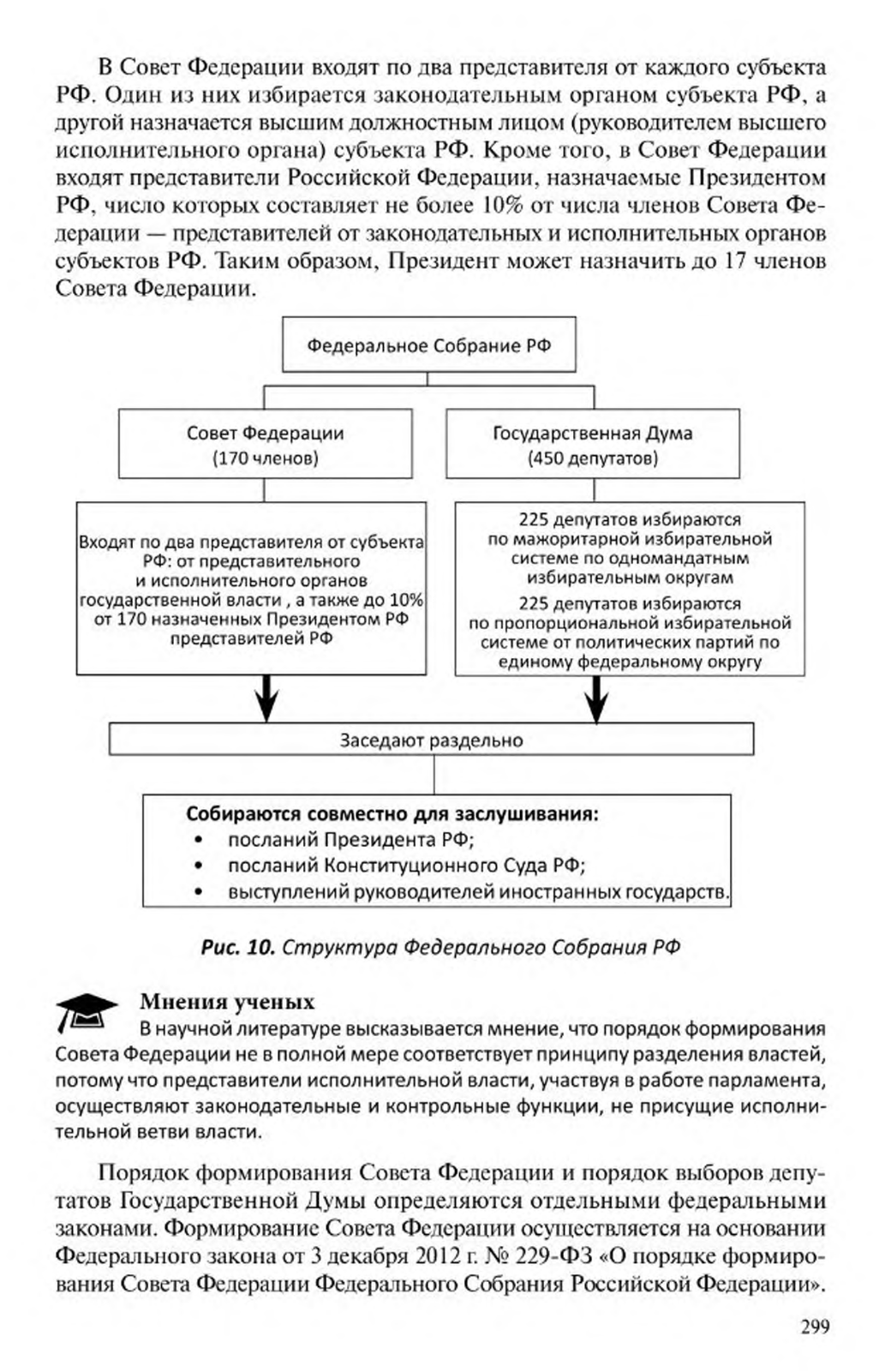 В Совет Федерации входят по два представителя от каждого субъекта РФ. Один из них избирается законодательным органом субъекта РФ, а другой назначается высшим должностным лицом (руководителем высшего исполнительного органа) субъекта РФ. Кроме того, в Совет Федерации входят представители Российской Федерации, назначаемые Президентом РФ, число которых составляет не более 10% от числа членов Совета Федерации — представителей от законодательных и исполнительных органов субъектов РФ. Таким образом, Президент может назначить до 17 членов Совета Федерации.

Федеральное Собрание РФ

Совет Федерации
(170 членов)

Государственная Дума
(450 депутатов)

Входят по два представителя от субъекта РФ: от представительного и исполнительного органов государственной власти , а также до 10% от 170 назначенных Президентом РФ представителей РФ

225 депутатов избираются по мажоритарной избирательной системе по одномандатным избирательным округам
225 депутатов избираются по пропорциональной избирательной системе от политических партий по единому федеральному округу

Заседают раздельно

Собираются совместно для заслушивания:
• посланий Президента РФ;
• посланий Конституционного Суда РФ;
• выступлений руководителей иностранных государств.

Рис. 10. Структура Федерального Собрания РФ

Мнения ученых
В научной литературе высказывается мнение, что порядок формирования Совета Федерации не в полной мере соответствует принципу разделения властей, потому что представители исполнительной власти, участвуя в работе парламента, осуществляют законодательные и контрольные функции, не присущие исполнительной ветви власти.

Порядок формирования Совета Федерации и порядок выборов депутатов Государственной Думы определяются отдельными федеральными законами. Формирование Совета Федерации осуществляется на основании Федерального закона от 3 декабря 2012 г. № 229-ФЗ «О порядке формирования Совета Федерации Федерального Собрания Российской Федерации».

299